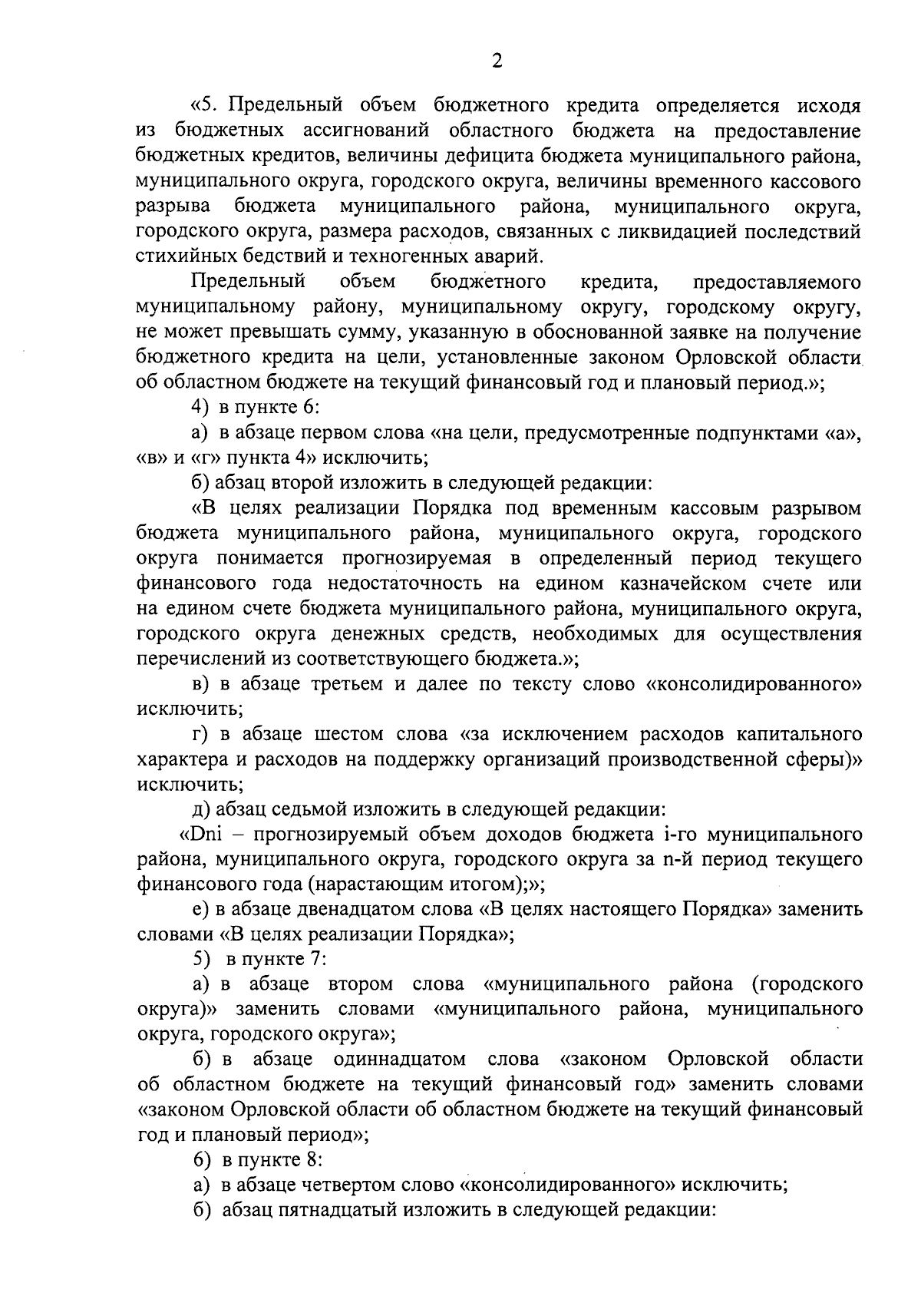 2

«5. Предельный объем бюджетного кредита определяется исходя из бюджетных ассигнований областного бюджета на предоставление бюджетных кредитов, величины дефицита бюджета муниципального района, муниципального округа, городского округа, величины временного кассового разрыва бюджета муниципального района, муниципального округа, городского округа, размера расходов, связанных с ликвидацией последствий стихийных бедствий и техногенных аварий.

Предельный объем бюджетного кредита, предоставляемого муниципальному району, муниципальному округу, городскому округу, не может превышать сумму, указанную в обоснованной заявке на получение бюджетного кредита на цели, установленные законом Орловской области об областном бюджете на текущий финансовый год и плановый период.»;

4) в пункте 6:

а) в абзаце первом слова «на цели, предусмотренные подпунктами «а», «в» и «г» пункта 4» исключить;

б) абзац второй изложить в следующей редакции:

«В целях реализации Порядка под временным кассовым разрывом бюджета муниципального района, муниципального округа, городского округа понимается прогнозируемая в определенный период текущего финансового года недостаточность на едином казначейском счете или на едином счете бюджета муниципального района, муниципального округа, городского округа денежных средств, необходимых для осуществления перечислений из соответствующего бюджета.»;

в) в абзаце третьем и далее по тексту слово «консолидированного» исключить;

г) в абзаце шестом слова «за исключением расходов капитального характера и расходов на поддержку организаций производственной сферы)» исключить;

д) абзац седьмой изложить в следующей редакции:

«Dni – прогнозируемый объем доходов бюджета i-го муниципального района, муниципального округа, городского округа за n-й период текущего финансового года (нарастающим итогом);»;

е) в абзаце двенадцатом слова «В целях настоящего Порядка» заменить словами «В целях реализации Порядка»;

5) в пункте 7:

а) в абзаце втором слова «муниципального района (городского округа)» заменить словами «муниципального района, муниципального округа, городского округа»;

б) в абзаце одиннадцатом слова «законом Орловской области об областном бюджете на текущий финансовый год» заменить словами «законом Орловской области об областном бюджете на текущий финансовый год и плановый период»;

6) в пункте 8:

а) в абзаце четвертом слово «консолидированного» исключить;

б) абзац пятнадцатый изложить в следующей редакции: